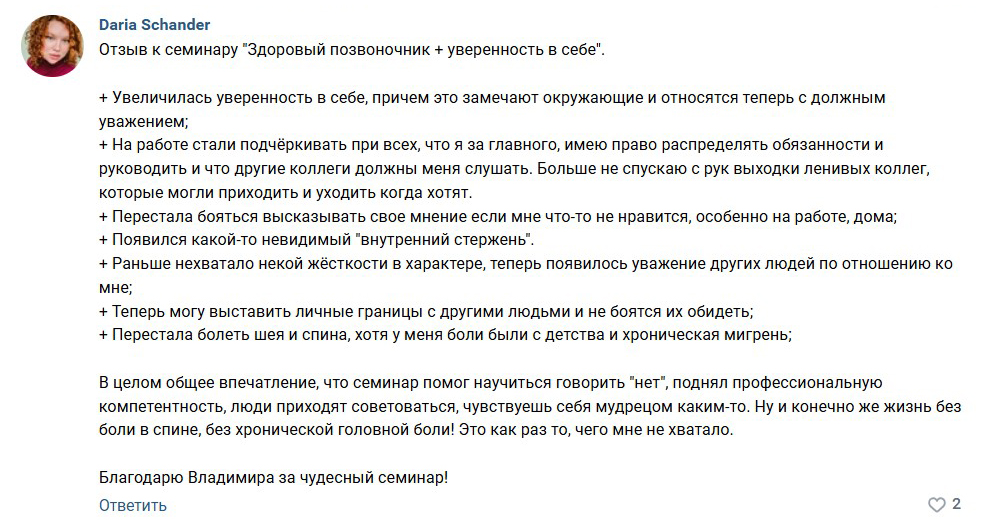 Daria Schander
Отзыв к семинару "Здоровый позвоночник + уверенность в себе".

+ Увеличилась уверенность в себе, причем это замечают окружающие и относятся теперь с должным уважением;
+ На работе стали подчёркивать при всех, что я за главного, имею право распределять обязанности и руководить и что другие коллеги должны меня слушать. Больше не спускаю с рук выходки ленивых коллег, которые могли приходить и уходить когда хотят.
+ Перестала бояться высказывать свое мнение если мне что-то не нравится, особенно на работе, дома;
+ Появился какой-то невидимый "внутренний стержень".
+ Раньше нехватало некой жёсткости в характере, теперь появилось уважение других людей по отношению ко мне;
+ Теперь могу выставить личные границы с другими людьми и не боятся их обидеть;
+ Перестала болеть шея и спина, хотя у меня боли были с детства и хроническая мигрень;

В целом общее впечатление, что семинар помог научиться говорить "нет", поднял профессиональную компетентность, люди приходят советоваться, чувствуешь себя мудрецом каким-то. Ну и конечно же жизнь без боли в спине, без хронической головной боли! Это как раз то, чего мне не хватало.

Благодарю Владимира за чудесный семинар!

Ответить

2